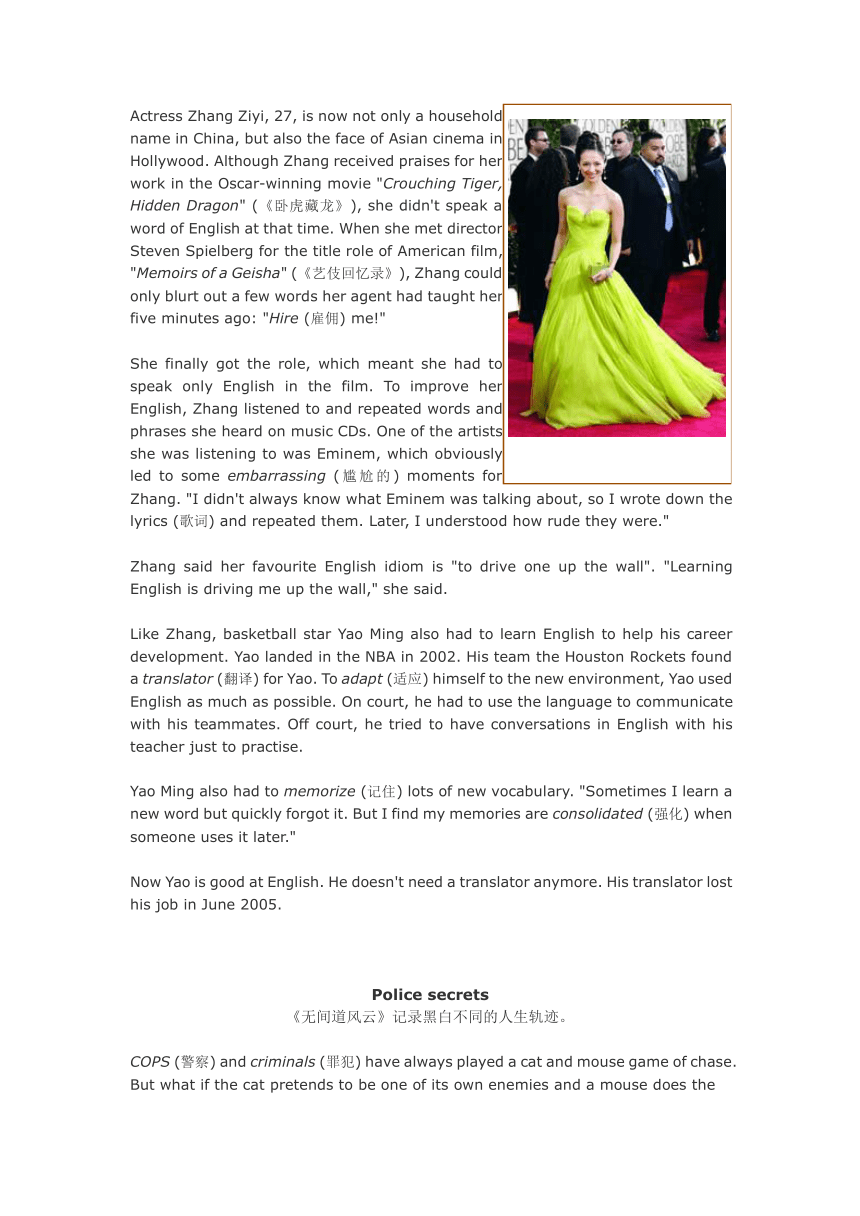 Actress Zhang Ziyi, 27, is now not only a household name in China, but also the face of Asian cinema in Hollywood. Although Zhang received praises for her work in the Oscar-winning movie "Crouching Tiger, Hidden Dragon" (《卧虎藏龙》), she didn't speak a word of English at that time. When she met director Steven Spielberg for the title role of American film, "Memoirs of a Geisha" (《艺伎回忆录》), Zhang could only blurt out a few words her agent had taught her five minutes ago: "Hire (雇佣) me!"

She finally got the role, which meant she had to speak only English in the film. To improve her English, Zhang listened to and repeated words and phrases she heard on music CDs. One of the artists she was listening to was Eminem, which obviously led to some embarrassing (尴尬的) moments for Zhang. "I didn't always know what Eminem was talking about, so I wrote down the lyrics (歌词) and repeated them. Later, I understood how rude they were."

Zhang said her favourite English idiom is "to drive one up the wall". "Learning English is driving me up the wall," she said.

Like Zhang, basketball star Yao Ming also had to learn English to help his career development. Yao landed in the NBA in 2002. His team the Houston Rockets found a translator (翻译) for Yao. To adapt (适应) himself to the new environment, Yao used English as much as possible. On court, he had to use the language to communicate with his teammates. Off court, he tried to have conversations in English with his teacher just to practise.

Yao Ming also had to memorize (记住) lots of new vocabulary. "Sometimes I learn a new word but quickly forgot it. But I find my memories are consolidated (强化) when someone uses it later."

Now Yao is good at English. He doesn't need a translator anymore. His translator lost his job in June 2005.

Police secrets
《无间道风云》记录黑白不同的人生轨迹。

COPS (警察) and criminals (罪犯) have always played a cat and mouse game of chase. But what if the cat pretends to be one of its own enemies and a mouse does the